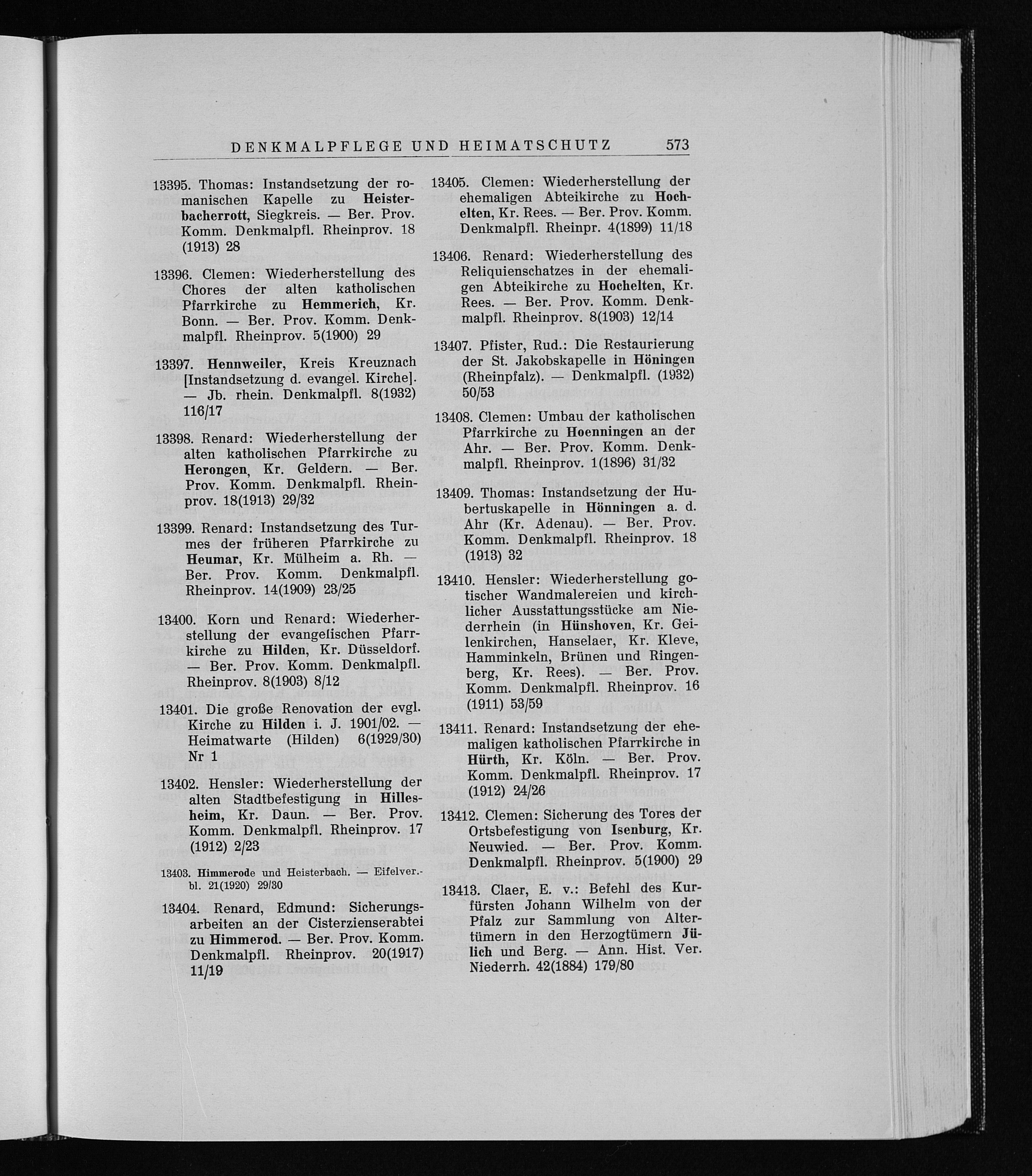 DENKMALPFLEGE UND HEIMATSCHUTZ 573

13395. Thomas: Instandsetzung der romanischen Kapelle zu Heisterbacherrott, Siegkreis. — Ber. Prov. Komm. Denkmalpfl. Rheinprov. 18 (1913) 28

13396. Clemen: Wiederherstellung des Chores der alten katholischen Pfarrkirche zu Hemmerich, Kr. Bonn. — Ber. Prov. Komm. Denkmalpfl. Rheinprov. 5(1900) 29

13397. Hennweiler, Kreis Kreuznach [Instandsetzung d. evangel. Kirche]. — Jb. rhein. Denkmalpfl. 8(1932) 116/17

13398. Renard: Wiederherstellung der alten katholischen Pfarrkirche zu Herongen, Kr. Geldern. — Ber. Prov. Komm. Denkmalpfl. Rheinprov. 18(1913) 29/32

13399. Renard: Instandsetzung des Turmes der früheren Pfarrkirche zu Heumar, Kr. Mülheim a. Rh. — Ber. Prov. Komm. Denkmalpfl. Rheinprov. 14(1909) 23/25

13400. Korn und Renard: Wiederherstellung der evangelischen Pfarrkirche zu Hilden, Kr. Düsseldorf. — Ber. Prov. Komm. Denkmalpfl. Rheinprov. 8(1903) 8/12

13401. Die große Renovation der evgl. Kirche zu Hilden i. J. 1901/02. — Heimatwarte (Hilden) 6(1929/30) Nr 1

13402. Hensler: Wiederherstellung der alten Stadtbefestigung in Hillesheim, Kr. Daun. — Ber. Prov. Komm. Denkmalpfl. Rheinprov. 17 (1912) 2/23

13403. Himmerode und Heisterbach. — Eifelver.-bl. 21(1920) 29/30

13404. Renard, Edmund: Sicherungsarbeiten an der Cisterzienserabtei zu Himmerod. — Ber. Prov. Komm. Denkmalpfl. Rheinprov. 20(1917) 11/19

13405. Clemen: Wiederherstellung der ehemaligen Abteikirche zu Hochelten, Kr. Rees. — Ber. Prov. Komm. Denkmalpfl. Rheinpr. 4(1899) 11/18

13406. Renard: Wiederherstellung des Reliquienschatzes in der ehemaligen Abteikirche zu Hochelten, Kr. Rees. — Ber. Prov. Komm. Denkmalpfl. Rheinprov. 8(1903) 12/14

13407. Pfister, Rud.: Die Restaurierung der St. Jakobskapelle in Höningen (Rheinpfalz). — Denkmalpfl. (1932) 50/53

13408. Clemen: Umbau der katholischen Pfarrkirche zu Hoenningen an der Ahr. — Ber. Prov. Komm. Denkmalpfl. Rheinprov. 1(1896) 31/32

13409. Thomas: Instandsetzung der Hubertuskapelle in Hönningen a. d. Ahr (Kr. Adenau). — Ber. Prov. Komm. Denkmalpfl. Rheinprov. 18 (1913) 32

13410. Hensler: Wiederherstellung gotischer Wandmalereien und kirchlicher Ausstattungsstücke am Niederrhein (in Hünshoven, Kr. Geilenkirchen, Hanselaer, Kr. Kleve, Hamminkeln, Brünen und Ringenberg, Kr. Rees). — Ber. Prov. Komm. Denkmalpfl. Rheinprov. 16 (1911) 53/59

13411. Renard: Instandsetzung der ehemaligen katholischen Pfarrkirche in Hürth, Kr. Köln. — Ber. Prov. Komm. Denkmalpfl. Rheinprov. 17 (1912) 24/26

13412. Clemen: Sicherung des Tores der Ortsbefestigung von Isenburg, Kr. Neuwied. — Ber. Prov. Komm. Denkmalpfl. Rheinprov. 5(1900) 29

13413. Claer, E. v.: Befehl des Kurfürsten Johann Wilhelm von der Pfalz zur Sammlung von Altertümern in den Herzogtümern Jülich und Berg. — Ann. Hist. Ver. Niederrh. 42(1884) 179/80